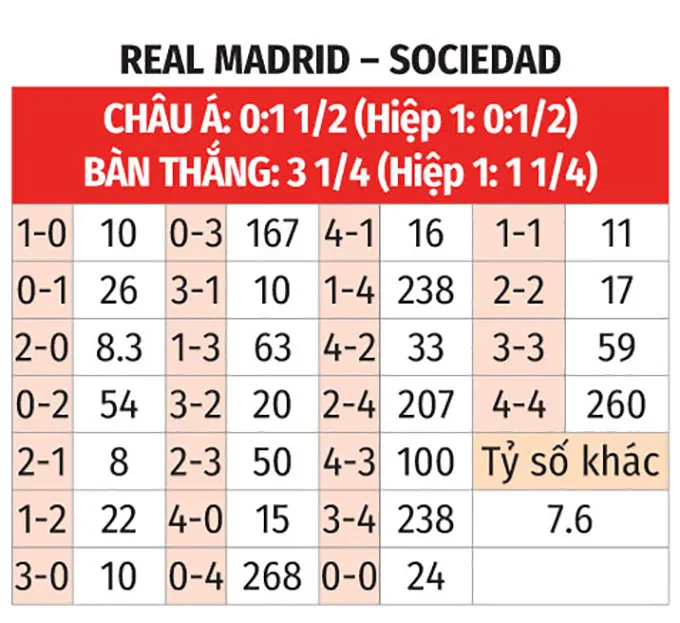 REAL MADRID – SOCIEDAD

CHÂU Á: 0:1 1/2 (Hiệp 1: 0:1/2)
BÀN THẮNG: 3 1/4 (Hiệp 1: 1 1/4)

| 1-0 | 10 | 0-3 | 167 | 4-1 | 16 | 1-1 | 11 |
|---|---|---|---|---|---|---|---|
| 0-1 | 26 | 3-1 | 10 | 1-4 | 238 | 2-2 | 17 |
| 2-0 | 8.3 | 1-3 | 63 | 4-2 | 33 | 3-3 | 59 |
| 0-2 | 54 | 3-2 | 20 | 2-4 | 207 | 4-4 | 260 |
| 2-1 | 8 | 2-3 | 50 | 4-3 | 100 | Tỷ số khác | |
| 1-2 | 22 | 4-0 | 15 | 3-4 | 238 | 7.6 | |
| 3-0 | 10 | 0-4 | 268 | 0-0 | 24 | | |